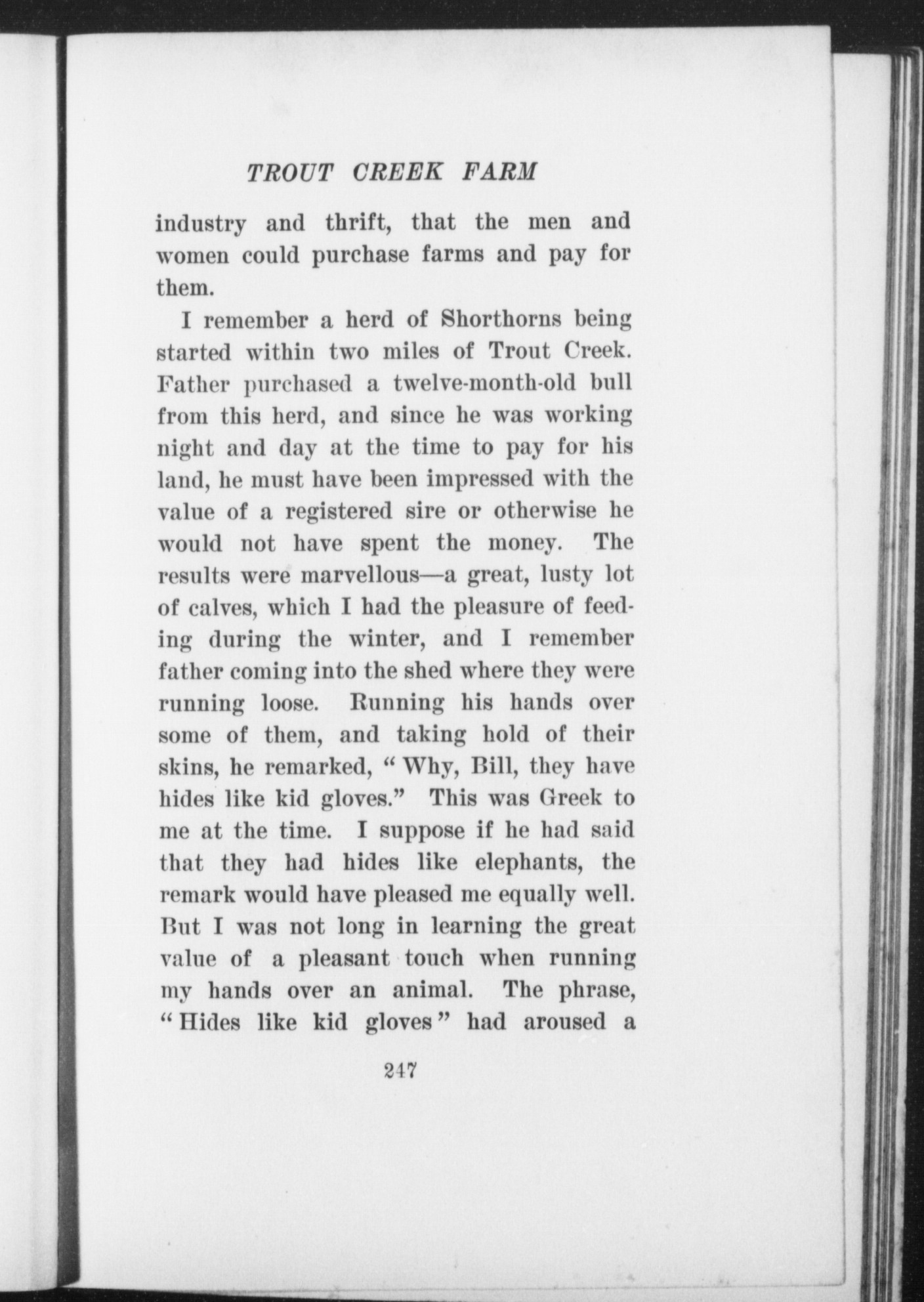 TROUT CREEK FARM

industry and thrift, that the men and women could purchase farms and pay for them.

I remember a herd of Shorthorns being started within two miles of Trout Creek. Father purchased a twelve-month-old bull from this herd, and since he was working night and day at the time to pay for his land, he must have been impressed with the value of a registered sire or otherwise he would not have spent the money. The results were marvellous—a great, lusty lot of calves, which I had the pleasure of feeding during the winter, and I remember father coming into the shed where they were running loose. Running his hands over some of them, and taking hold of their skins, he remarked, "Why, Bill, they have hides like kid gloves." This was Greek to me at the time. I suppose if he had said that they had hides like elephants, the remark would have pleased me equally well. But I was not long in learning the great value of a pleasant touch when running my hands over an animal. The phrase, "Hides like kid gloves" had aroused a

247